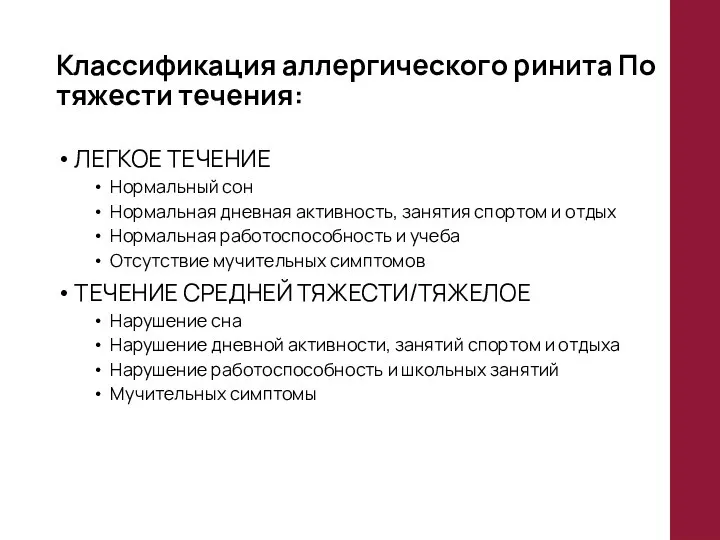 Классификация аллергического ринита По тяжести течения:

• ЛЕГКОЕ ТЕЧЕНИЕ
  • Нормальный сон
  • Нормальная дневная активность, занятия спортом и отдых
  • Нормальная работоспособность и учеба
  • Отсутствие мучительных симптомов
• ТЕЧЕНИЕ СРЕДНЕЙ ТЯЖЕСТИ/ТЯЖЕЛОЕ
  • Нарушение сна
  • Нарушение дневной активности, занятий спортом и отдыха
  • Нарушение работоспособность и школьных занятий
  • Мучительных симптомы